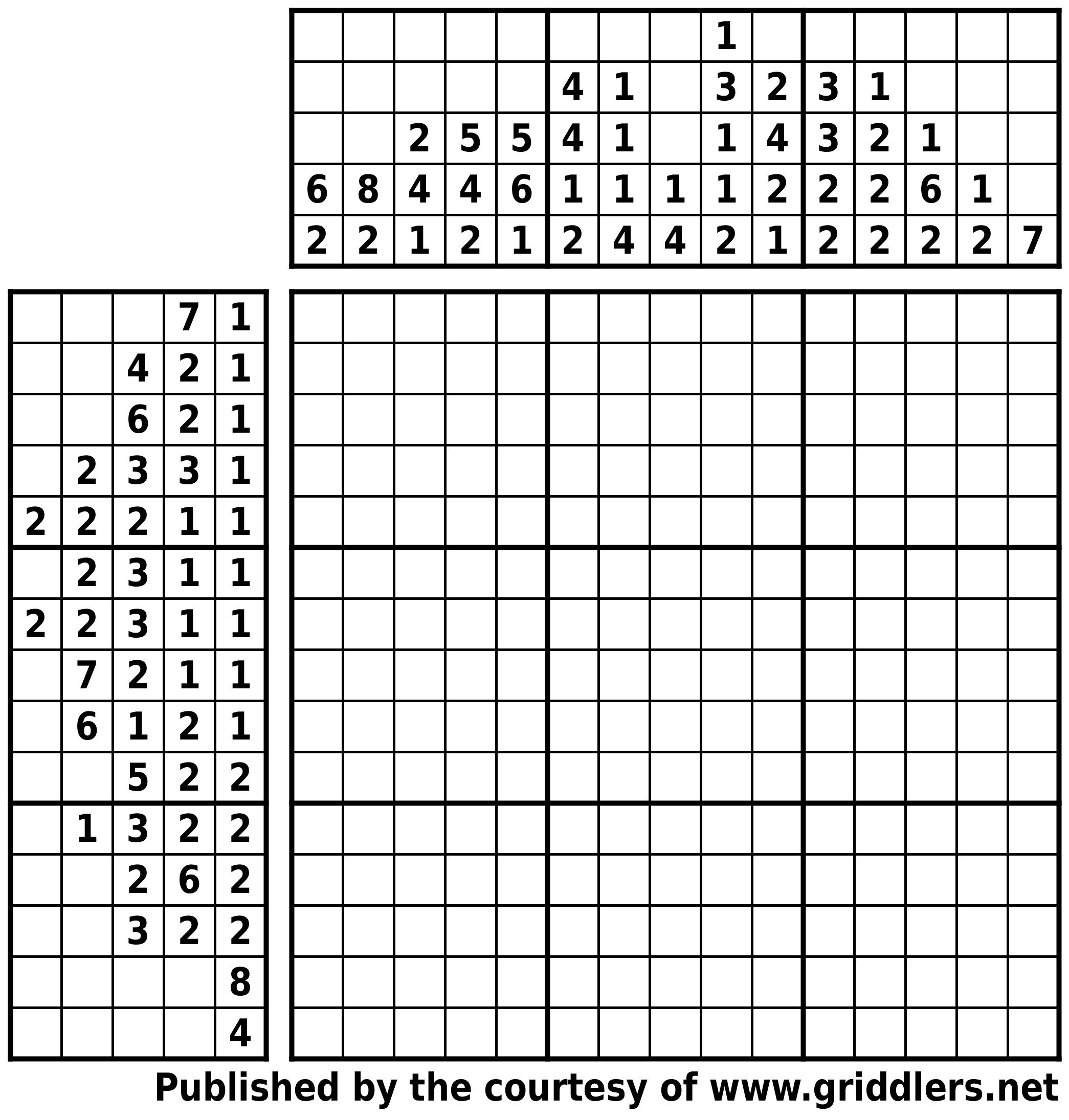 |   |   |   |   |   |   |   |   |   |   |   |   |   |   |   |
|---|---|---|---|---|---|---|---|---|---|---|---|---|---|---|
|   |   |   |   |   |   |   |   | 1 |   |   |   |   |   |   |
|   |   |   |   |   | 4 | 1 |   | 3 | 2 | 3 | 1 |   |   |   |
|   |   | 2 | 5 | 5 | 4 | 1 |   | 1 | 4 | 3 | 2 | 1 |   |   |
| 6 | 8 | 4 | 4 | 6 | 1 | 1 | 1 | 1 | 2 | 2 | 2 | 6 | 1 |   |
| 2 | 2 | 1 | 2 | 1 | 2 | 4 | 4 | 2 | 1 | 2 | 2 | 2 | 2 | 7 |

|   |   |   |   |   |
|---|---|---|---|---|
|   |   |   | 7 | 1 |
|   |   | 4 | 2 | 1 |
|   |   | 6 | 2 | 1 |
|   | 2 | 3 | 3 | 1 |
| 2 | 2 | 2 | 1 | 1 |
|   | 2 | 3 | 1 | 1 |
| 2 | 2 | 3 | 1 | 1 |
|   | 7 | 2 | 1 | 1 |
|   | 6 | 1 | 2 | 1 |
|   |   | 5 | 2 | 2 |
|   | 1 | 3 | 2 | 2 |
|   |   | 2 | 6 | 2 |
|   |   | 3 | 2 | 2 |
|   |   |   |   | 8 |
|   |   |   |   | 4 |

Published by the courtesy of www.griddlers.net